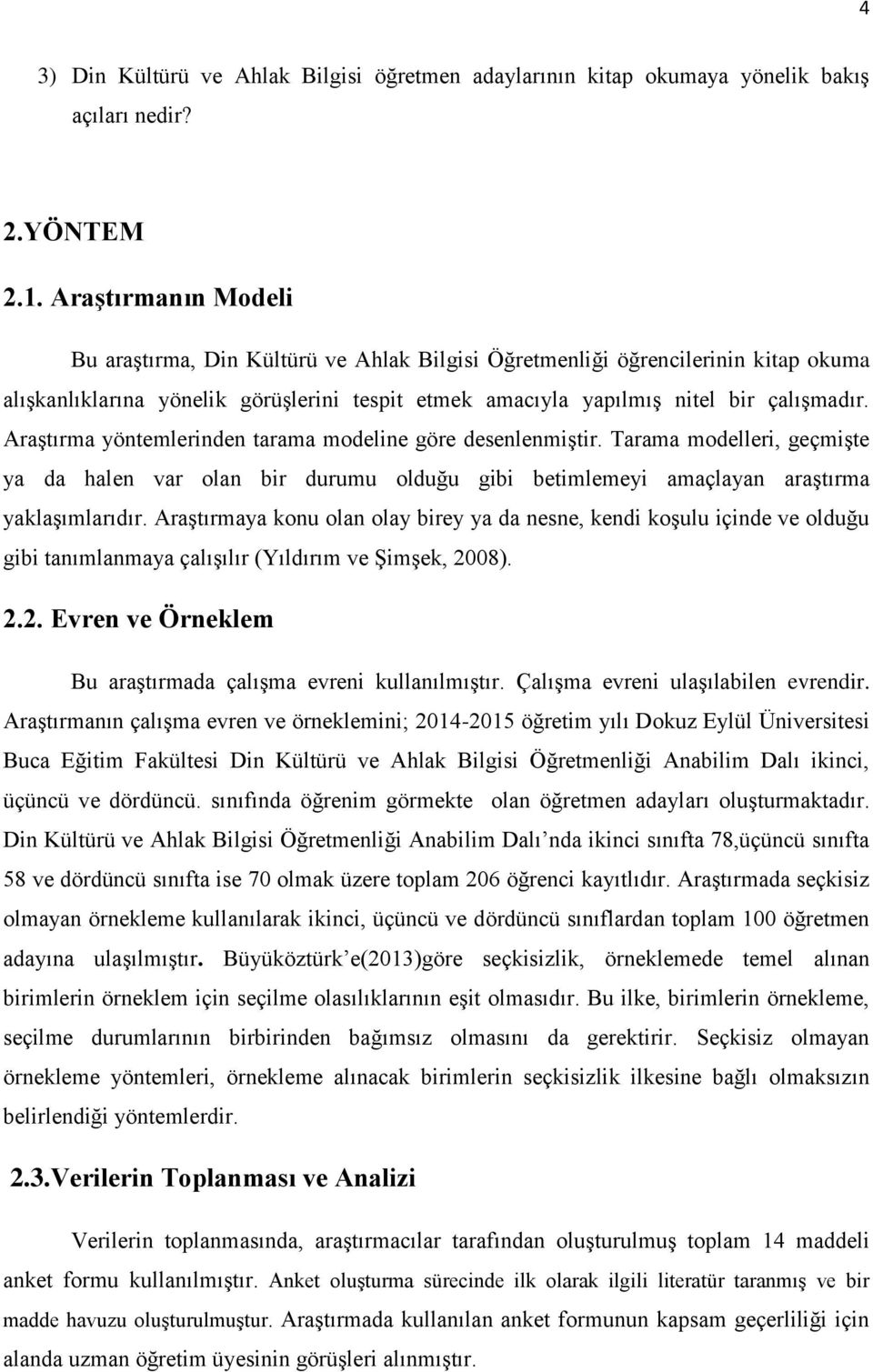 4

3) Din Kültürü ve Ahlak Bilgisi öğretmen adaylarının kitap okumaya yönelik bakış açıları nedir?

2.YÖNTEM

2.1. Araştırmanın Modeli

Bu araştırma, Din Kültürü ve Ahlak Bilgisi Öğretmenliği öğrencilerinin kitap okuma alışkanlıklarına yönelik görüşlerini tespit etmek amacıyla yapılmış nitel bir çalışmadır. Araştırma yöntemlerinden tarama modeline göre desenlenmiştir. Tarama modelleri, geçmişte ya da halen var olan bir durumu olduğu gibi betimlemeyi amaçlayan araştırma yaklaşımlarıdır. Araştırmaya konu olan olay birey ya da nesne, kendi koşulu içinde ve olduğu gibi tanımlanmaya çalışılır (Yıldırım ve Şimşek, 2008).

2.2. Evren ve Örneklem

Bu araştırmada çalışma evreni kullanılmıştır. Çalışma evreni ulaşılabilen evrendir. Araştırmanın çalışma evren ve örneklemini; 2014-2015 öğretim yılı Dokuz Eylül Üniversitesi Buca Eğitim Fakültesi Din Kültürü ve Ahlak Bilgisi Öğretmenliği Anabilim Dalı ikinci, üçüncü ve dördüncü. sınıfında öğrenim görmekte olan öğretmen adayları oluşturmaktadır. Din Kültürü ve Ahlak Bilgisi Öğretmenliği Anabilim Dalı’nda ikinci sınıfta 78,üçüncü sınıfta 58 ve dördüncü sınıfta ise 70 olmak üzere toplam 206 öğrenci kayıtlıdır. Araştırmada seçkisiz olmayan örnekleme kullanılarak ikinci, üçüncü ve dördüncü sınıflardan toplam 100 öğretmen adayına ulaşılmıştır. Büyüköztürk’e(2013)göre seçkisizlik, örneklemede temel alınan birimlerin örneklem için seçilme olasılıklarının eşit olmasıdır. Bu ilke, birimlerin örnekleme, seçilme durumlarının birbirinden bağımsız olmasını da gerektirir. Seçkisiz olmayan örnekleme yöntemleri, örnekleme alınacak birimlerin seçkisizlik ilkesine bağlı olmaksızın belirlendiği yöntemlerdir.

2.3.Verilerin Toplanması ve Analizi

Verilerin toplanmasında, araştırmacılar tarafından oluşturulmuş toplam 14 maddeli anket formu kullanılmıştır. Anket oluşturma sürecinde ilk olarak ilgili literatür taranmış ve bir madde havuzu oluşturulmuştur. Araştırmada kullanılan anket formunun kapsam geçerliliği için alanda uzman öğretim üyesinin görüşleri alınmıştır.